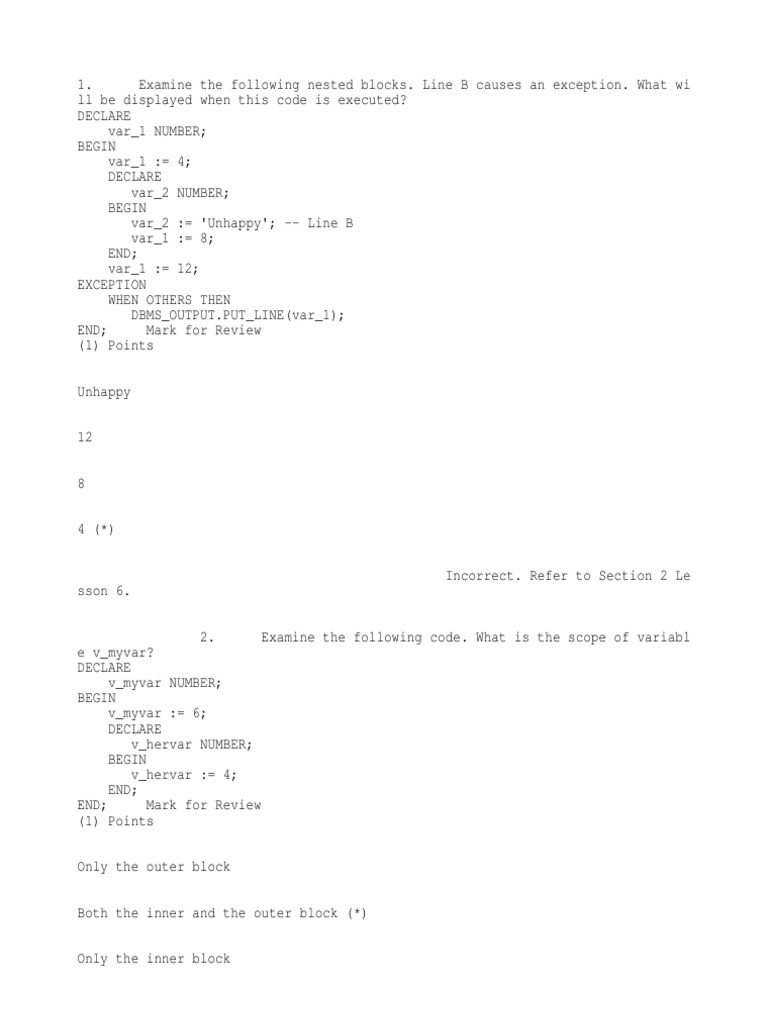 1. Examine the following nested blocks. Line B causes an exception. What will be displayed when this code is executed?
DECLARE
    var_1 NUMBER;
BEGIN
    var_1 := 4;
    DECLARE
       var_2 NUMBER;
    BEGIN
       var_2 := 'Unhappy'; -- Line B
       var_1 := 8;
    END;
    var_1 := 12;
EXCEPTION
    WHEN OTHERS THEN
       DBMS_OUTPUT.PUT_LINE(var_1);
END; Mark for Review
(1) Points

Unhappy

12

8

4 (*)

Incorrect. Refer to Section 2 Lesson 6.

2. Examine the following code. What is the scope of variable v_myvar?
DECLARE
    v_myvar NUMBER;
BEGIN
    v_myvar := 6;
    DECLARE
       v_hervar NUMBER;
    BEGIN
       v_hervar := 4;
    END;
END; Mark for Review
(1) Points

Only the outer block

Both the inner and the outer block (*)

Only the inner block